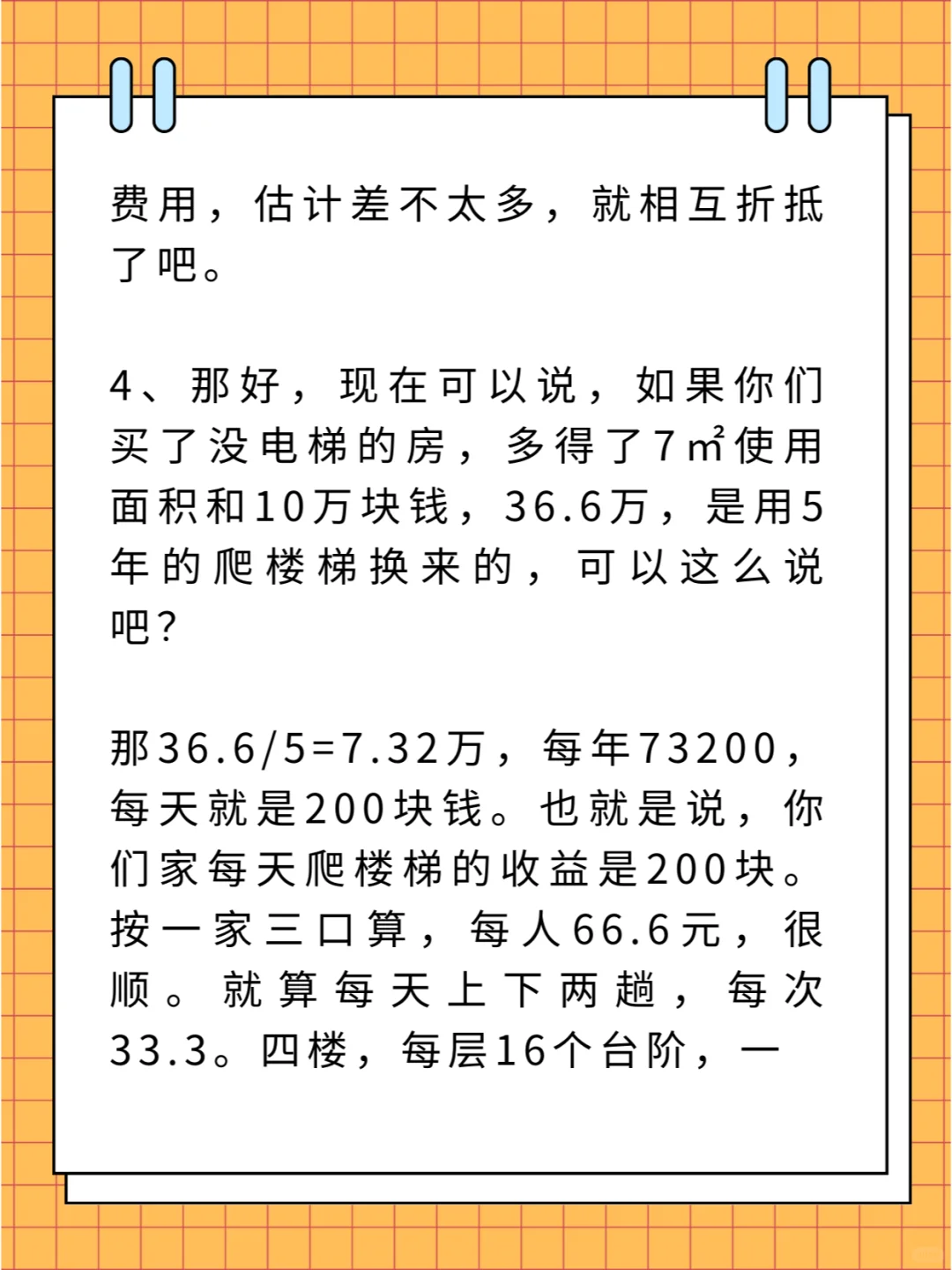 费用，估计差不太多，就相互折抵了吧。

4、那好，现在可以说，如果你们买了没电梯的房，多得了7㎡使用面积和10万块钱，36.6万，是用5年的爬楼梯换来的，可以这么说吧？

那36.6/5=7.32万，每年73200，每天就是200块钱。也就是说，你们家每天爬楼梯的收益是200块。按一家三口算，每人66.6元，很顺。就算每天上下两趟，每次33.3。四楼，每层16个台阶，一